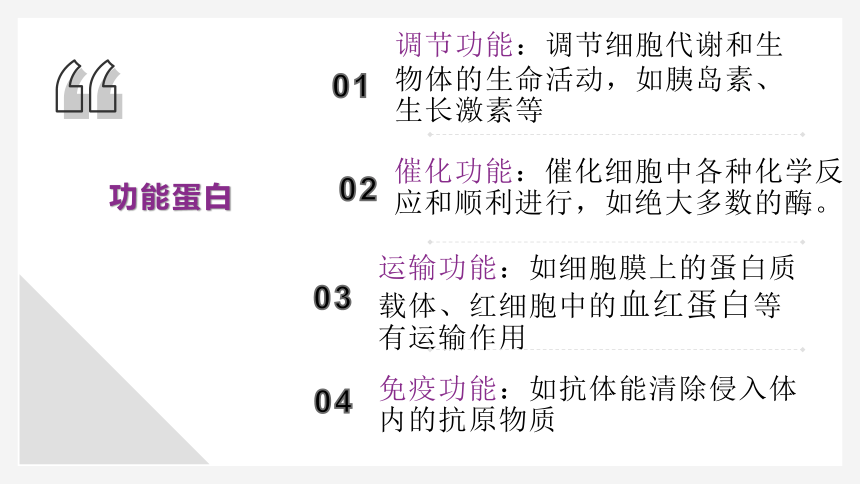 “

功能蛋白

01 调节功能：调节细胞代谢和生物体的生命活动，如胰岛素、生长激素等

02 催化功能：催化细胞中各种化学反应和顺利进行，如绝大多数的酶。

03 运输功能：如细胞膜上的蛋白质载体、红细胞中的血红蛋白等有运输作用

04 免疫功能：如抗体能清除侵入体内的抗原物质